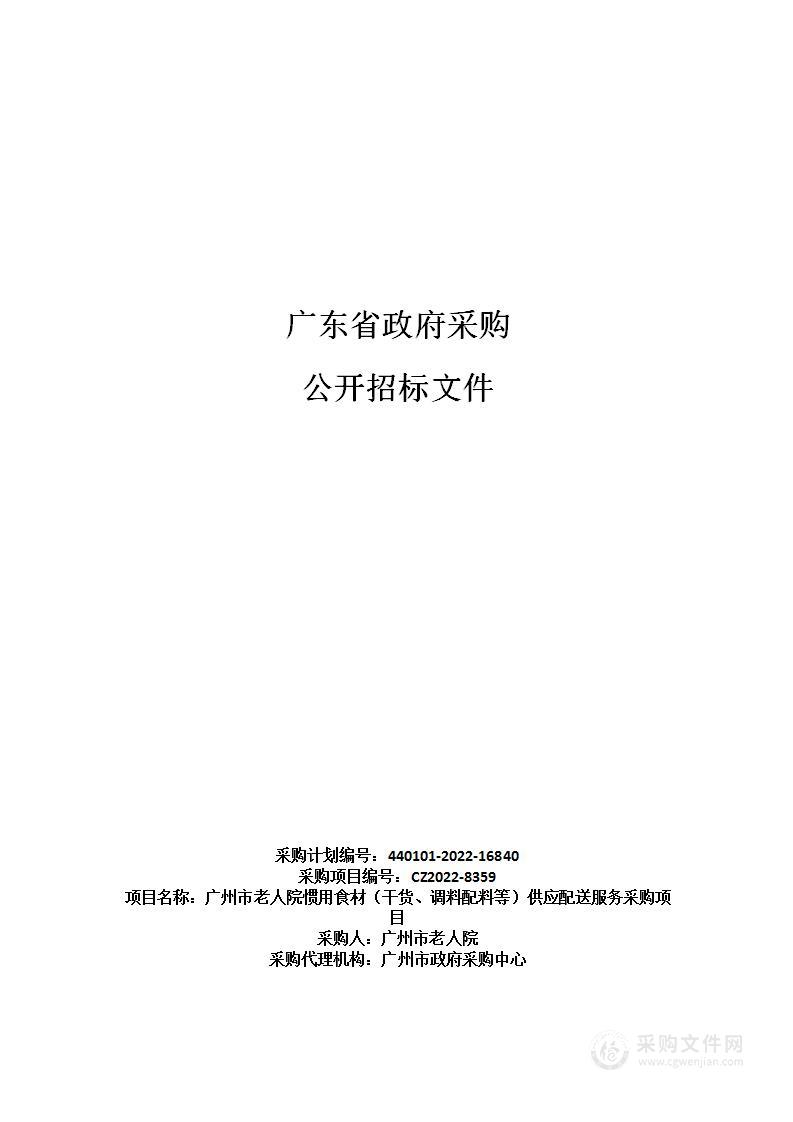 广东省政府采购

公开招标文件

采购计划编号：440101-2022-16840
采购项目编号：CZ2022-8359
项目名称：广州市老人院惯用食材（干货、调料配料等）供应配送服务采购项目
采购人：广州市老人院
采购代理机构：广州市政府采购中心

采购文件网
www.cgwenjian.com